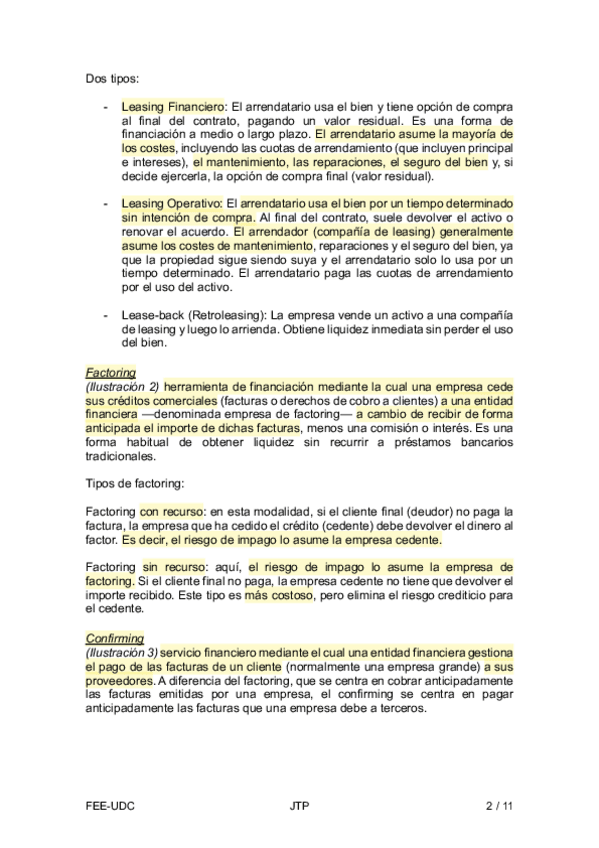 Dos tipos:

- Leasing Financiero: El arrendatario usa el bien y tiene opción de compra al final del contrato, pagando un valor residual. Es una forma de financiación a medio o largo plazo. El arrendatario asume la mayoría de los costes, incluyendo las cuotas de arrendamiento (que incluyen principal e intereses), el mantenimiento, las reparaciones, el seguro del bien y, si decide ejercerla, la opción de compra final (valor residual).

- Leasing Operativo: El arrendatario usa el bien por un tiempo determinado sin intención de compra. Al final del contrato, suele devolver el activo o renovar el acuerdo. El arrendador (compañía de leasing) generalmente asume los costes de mantenimiento, reparaciones y el seguro del bien, ya que la propiedad sigue siendo suya y el arrendatario solo lo usa por un tiempo determinado. El arrendatario paga las cuotas de arrendamiento por el uso del activo.

- Lease-back (Retroleasing): La empresa vende un activo a una compañía de leasing y luego lo arrienda. Obtiene liquidez inmediata sin perder el uso del bien.

Factoring
(Ilustración 2) herramienta de financiación mediante la cual una empresa cede sus créditos comerciales (facturas o derechos de cobro a clientes) a una entidad financiera —denominada empresa de factoring— a cambio de recibir de forma anticipada el importe de dichas facturas, menos una comisión o interés. Es una forma habitual de obtener liquidez sin recurrir a préstamos bancarios tradicionales.

Tipos de factoring:

Factoring con recurso: en esta modalidad, si el cliente final (deudor) no paga la factura, la empresa que ha cedido el crédito (cedente) debe devolver el dinero al factor. Es decir, el riesgo de impago lo asume la empresa cedente.

Factoring sin recurso: aquí, el riesgo de impago lo asume la empresa de factoring. Si el cliente final no paga, la empresa cedente no tiene que devolver el importe recibido. Este tipo es más costoso, pero elimina el riesgo crediticio para el cedente.

Confirming
(Ilustración 3) servicio financiero mediante el cual una entidad financiera gestiona el pago de las facturas de un cliente (normalmente una empresa grande) a sus proveedores. A diferencia del factoring, que se centra en cobrar anticipadamente las facturas emitidas por una empresa, el confirming se centra en pagar anticipadamente las facturas que una empresa debe a terceros.

FEE-UDC JTP 2 / 11